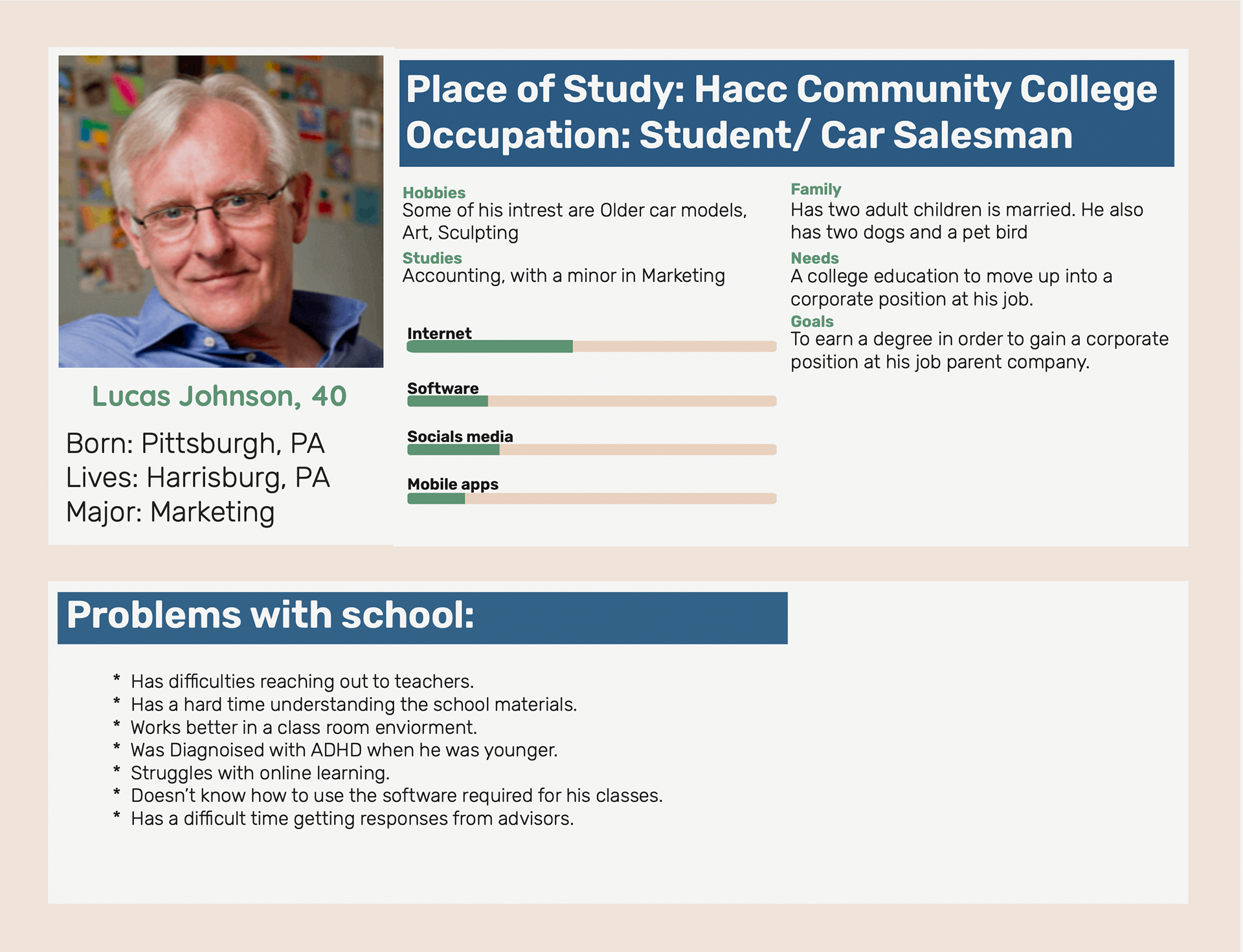 Lucas Johnson, 40

Born: Pittsburgh, PA
Lives: Harrisburg, PA
Major: Marketing

Place of Study: Hacc Community College
Occupation: Student/ Car Salesman

Hobbies
Some of his intrest are Older car models, Art, Sculpting

Studies
Accounting, with a minor in Marketing

Internet

Software

Socials media

Mobile apps

Family
Has two adult children is married. He also has two dogs and a pet bird

Needs
A college education to move up into a corporate position at his job.

Goals
To earn a degree in order to gain a corporate position at his job parent company.

Problems with school:

* Has difficulties reaching out to teachers.
* Has a hard time understanding the school materials.
* Works better in a class room enviorment.
* Was Diagnoised with ADHD when he was younger.
* Struggles with online learning.
* Doesn't know how to use the software required for his classes.
* Has a difficult time getting responses from advisors.